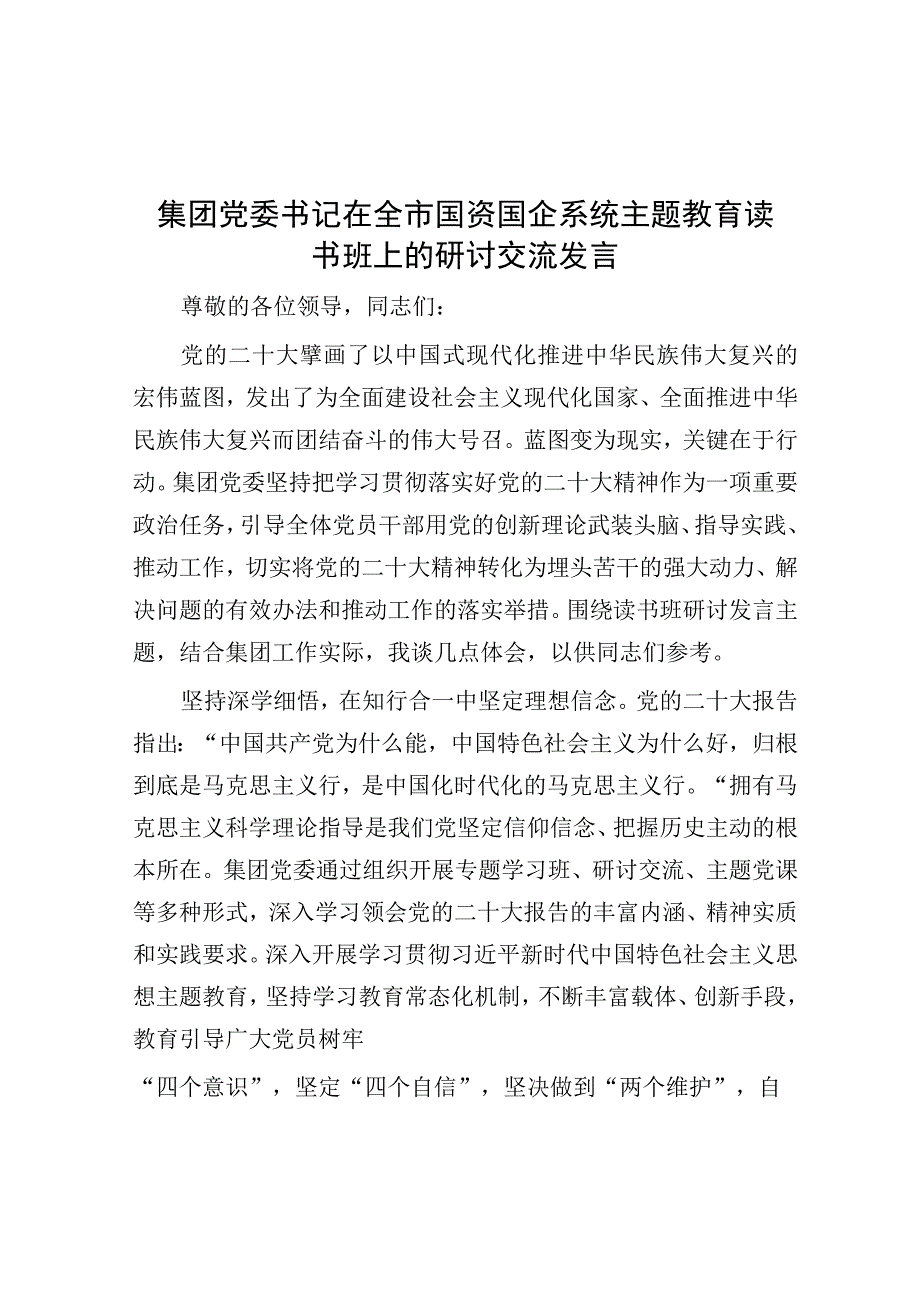 集团党委书记在全市国资国企系统主题教育读书班上的研讨交流发言

尊敬的各位领导，同志们：

党的二十大擘画了以中国式现代化推进中华民族伟大复兴的宏伟蓝图，发出了为全面建设社会主义现代化国家、全面推进中华民族伟大复兴而团结奋斗的伟大号召。蓝图变为现实，关键在于行动。集团党委坚持把学习贯彻落实好党的二十大精神作为一项重要政治任务，引导全体党员干部用党的创新理论武装头脑、指导实践、推动工作，切实将党的二十大精神转化为埋头苦干的强大动力、解决问题的有效办法和推动工作的落实举措。围绕读书班研讨发言主题，结合集团工作实际，我谈几点体会，以供同志们参考。

坚持深学细悟，在知行合一中坚定理想信念。党的二十大报告指出：“中国共产党为什么能，中国特色社会主义为什么好，归根到底是马克思主义行，是中国化时代化的马克思主义行。“拥有马克思主义科学理论指导是我们党坚定信仰信念、把握历史主动的根本所在。集团党委通过组织开展专题学习班、研讨交流、主题党课等多种形式，深入学习领会党的二十大报告的丰富内涵、精神实质和实践要求。深入开展学习贯彻习近平新时代中国特色社会主义思想主题教育，坚持学习教育常态化机制，不断丰富载体、创新手段，教育引导广大党员树牢

“四个意识”，坚定“四个自信”，坚决做到“两个维护”，自